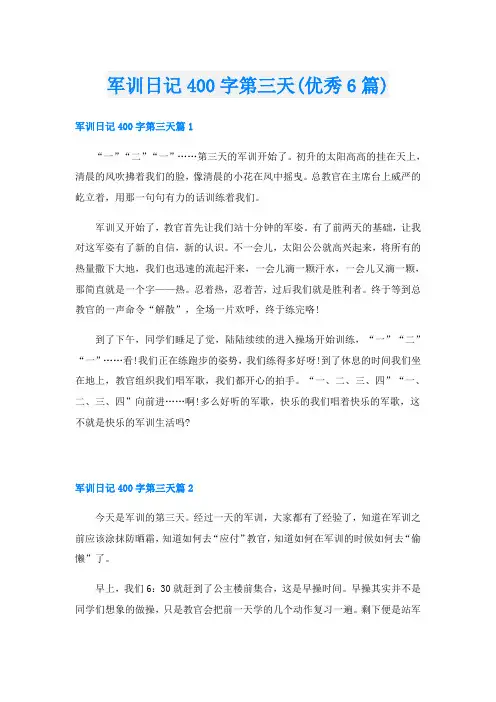 军训日记400字第三天(优秀6篇)

军训日记400字第三天篇1

“一”“二”“一”……第三天的军训开始了。初升的太阳高高的挂在天上，清晨的风吹拂着我们的脸，像清晨的小花在风中摇曳。总教官在主席台上威严的屹立着，用那一句句有力的话训练着我们。

军训又开始了，教官首先让我们站十分钟的军姿。有了前两天的基础，让我对这军姿有了新的自信，新的认识。不一会儿，太阳公公就高兴起来，将所有的热量撒下大地，我们也迅速的流起汗来，一会儿滴一颗汗水，一会儿又滴一颗，那简直就是一个字——热。忍着热，忍着苦，过后我们就是胜利者。终于等到总教官的一声命令“解散”，全场一片欢呼，终于练完咯!

到了下午，同学们睡足了觉，陆陆续续的进入操场开始训练，“一”“二”“一”……看!我们正在练跑步的姿势，我们练得多好呀!到了休息的时间我们坐在地上，教官组织我们唱军歌，我们都开心的拍手。“一、二、三、四”“一、二、三、四”向前进……啊!多么好听的军歌，快乐的我们唱着快乐的军歌，这不就是快乐的军训生活吗?

军训日记400字第三天篇2

今天是军训的第三天。经过一天的军训，大家都有了经验了，知道在军训之前应该涂抹防晒霜，知道如何去“应付”教官，知道如何在军训的时候如何去“偷懒”了。

早上，我们6：30就赶到了公主楼前集合，这是早操时间。早操其实并不是同学们想象的做操，只是教官会把前一天学的几个动作复习一遍。剩下便是站军